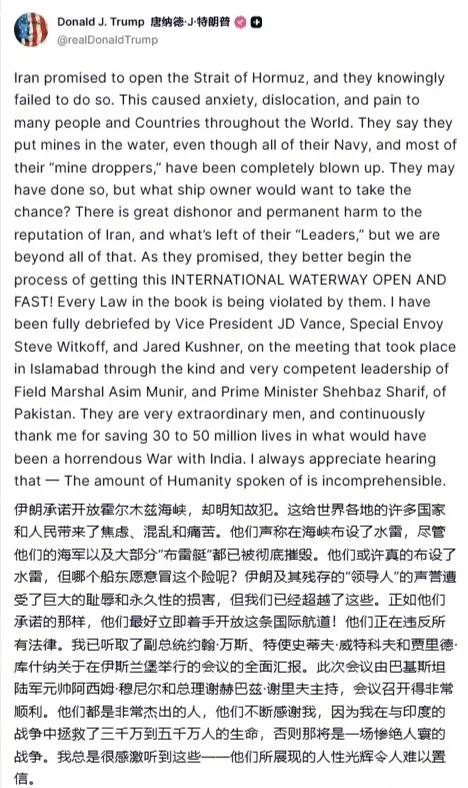 Donald J. Trump 唐纳德·J·特朗普
@realDonaldTrump

Iran promised to open the Strait of Hormuz, and they knowingly failed to do so. This caused anxiety, dislocation, and pain to many people and Countries throughout the World. They say they put mines in the water, even though all of their Navy, and most of their "mine droppers," have been completely blown up. They may have done so, but what ship owner would want to take the chance? There is great dishonor and permanent harm to the reputation of Iran, and what's left of their "Leaders," but we are beyond all of that. As they promised, they better begin the process of getting this INTERNATIONAL WATERWAY OPEN AND FAST! Every Law in the book is being violated by them. I have been fully debriefed by Vice President JD Vance, Special Envoy Steve Witkoff, and Jared Kushner, on the meeting that took place in Islamabad through the kind and very competent leadership of Field Marshal Asim Munir, and Prime Minister Shehbaz Sharif, of Pakistan. They are very extraordinary men, and continuously thank me for saving 30 to 50 million lives in what would have been a horrendous War with India. I always appreciate hearing that — The amount of Humanity spoken of is incomprehensible.

伊朗承诺开放霍尔木兹海峡，却明知故犯。这给世界各地的许多国家和人民带来了焦虑、混乱和痛苦。他们声称在海峡布设了水雷，尽管他们的海军以及大部分"布雷艇"都已被彻底摧毁。他们或许真的布设了水雷，但哪个船东愿意冒这个险呢？伊朗及其残存的"领导人"的声誉遭受了巨大的耻辱和永久性的损害，但我们已经超越了这些。正如他们承诺的那样，他们最好立即着手开放这条国际航道！他们正在违反所有法律。我已听取了副总统约翰·万斯、特使史蒂夫·威特科夫和贾里德·库什纳关于在伊斯兰堡举行的会议的全面汇报。此次会议由巴基斯坦陆军元帅阿西姆·穆尼尔和总理谢赫巴兹·谢里夫主持，会议召开得非常顺利。他们都是非常杰出的人，他们不断感谢我，因为我在与印度的战争中拯救了三千万到五千万人的生命，否则那将是一场惨绝人寰的战争。我总是很感激听到这些——他们所展现的人性光辉令人难以置信。